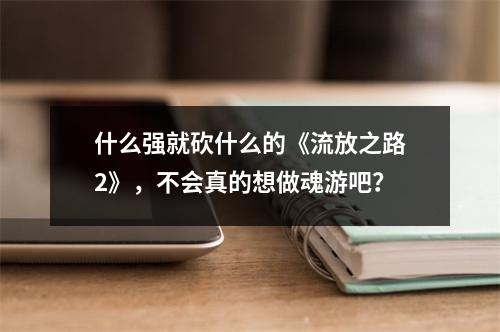 什么强就砍什么的《流放之路2》，不会真的想做魂游吧?